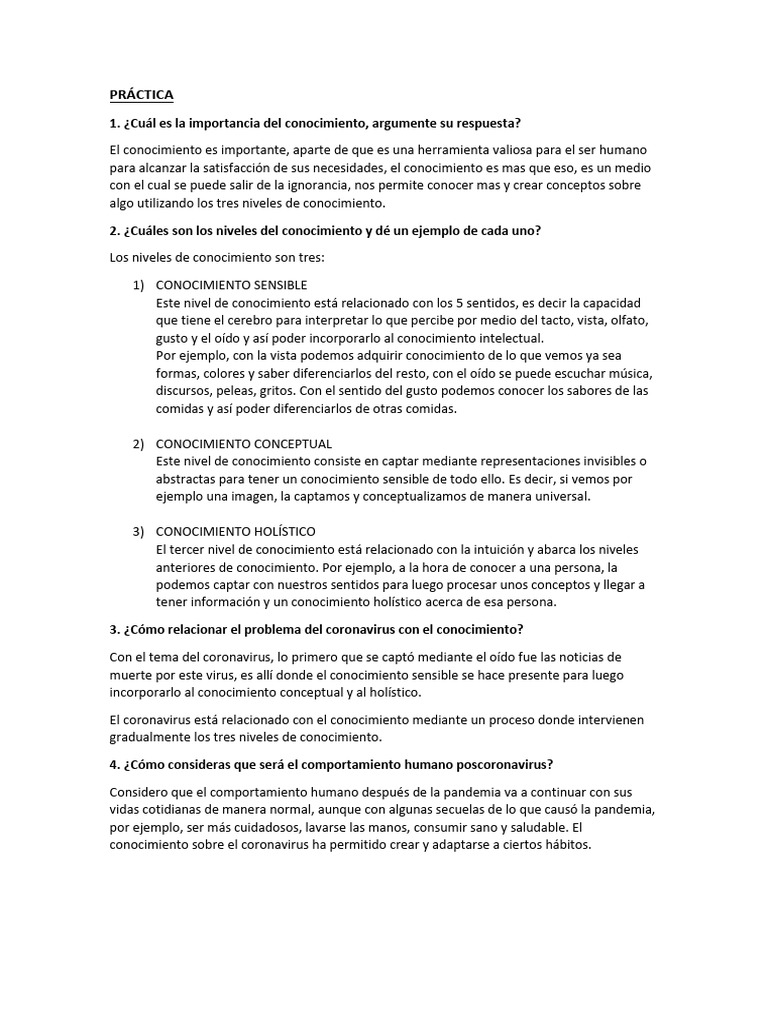 PRÁCTICA

1. ¿Cuál es la importancia del conocimiento, argumente su respuesta?

El conocimiento es importante, aparte de que es una herramienta valiosa para el ser humano para alcanzar la satisfacción de sus necesidades, el conocimiento es mas que eso, es un medio con el cual se puede salir de la ignorancia, nos permite conocer mas y crear conceptos sobre algo utilizando los tres niveles de conocimiento.

2. ¿Cuáles son los niveles del conocimiento y dé un ejemplo de cada uno?

Los niveles de conocimiento son tres:

1) CONOCIMIENTO SENSIBLE
Este nivel de conocimiento está relacionado con los 5 sentidos, es decir la capacidad que tiene el cerebro para interpretar lo que percibe por medio del tacto, vista, olfato, gusto y el oído y así poder incorporarlo al conocimiento intelectual.
Por ejemplo, con la vista podemos adquirir conocimiento de lo que vemos ya sea formas, colores y saber diferenciarlos del resto, con el oído se puede escuchar música, discursos, peleas, gritos. Con el sentido del gusto podemos conocer los sabores de las comidas y así poder diferenciarlos de otras comidas.

2) CONOCIMIENTO CONCEPTUAL
Este nivel de conocimiento consiste en captar mediante representaciones invisibles o abstractas para tener un conocimiento sensible de todo ello. Es decir, si vemos por ejemplo una imagen, la captamos y conceptualizamos de manera universal.

3) CONOCIMIENTO HOLÍSTICO
El tercer nivel de conocimiento está relacionado con la intuición y abarca los niveles anteriores de conocimiento. Por ejemplo, a la hora de conocer a una persona, la podemos captar con nuestros sentidos para luego procesar unos conceptos y llegar a tener información y un conocimiento holístico acerca de esa persona.

3. ¿Cómo relacionar el problema del coronavirus con el conocimiento?

Con el tema del coronavirus, lo primero que se captó mediante el oído fue las noticias de muerte por este virus, es allí donde el conocimiento sensible se hace presente para luego incorporarlo al conocimiento conceptual y al holístico.

El coronavirus está relacionado con el conocimiento mediante un proceso donde intervienen gradualmente los tres niveles de conocimiento.

4. ¿Cómo consideras que será el comportamiento humano poscoronavirus?

Considero que el comportamiento humano después de la pandemia va a continuar con sus vidas cotidianas de manera normal, aunque con algunas secuelas de lo que causó la pandemia, por ejemplo, ser más cuidadosos, lavarse las manos, consumir sano y saludable. El conocimiento sobre el coronavirus ha permitido crear y adaptarse a ciertos hábitos.